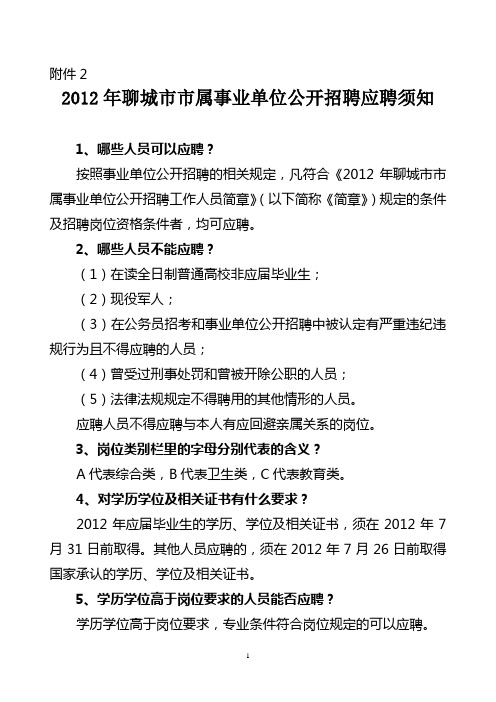 附件 2

2012 年聊城市市属事业单位公开招聘应聘须知

1、哪些人员可以应聘？

按照事业单位公开招聘的相关规定，凡符合《2012 年聊城市市属事业单位公开招聘工作人员简章》（以下简称《简章》）规定的条件及招聘岗位资格条件者，均可应聘。

2、哪些人员不能应聘？

（1）在读全日制普通高校非应届毕业生；

（2）现役军人；

（3）在公务员招考和事业单位公开招聘中被认定有严重违纪违规行为且不得应聘的人员；

（4）曾受过刑事处罚和曾被开除公职的人员；

（5）法律法规规定不得聘用的其他情形的人员。

应聘人员不得应聘与本人有应回避亲属关系的岗位。

3、岗位类别栏里的字母分别代表的含义？

A 代表综合类，B 代表卫生类，C 代表教育类。

4、对学历学位及相关证书有什么要求？

2012 年应届毕业生的学历、学位及相关证书，须在 2012 年 7 月 31 日前取得。其他人员应聘的，须在 2012 年 7 月 26 日前取得国家承认的学历、学位及相关证书。

5、学历学位高于岗位要求的人员能否应聘？

学历学位高于岗位要求，专业条件符合岗位规定的可以应聘。

1